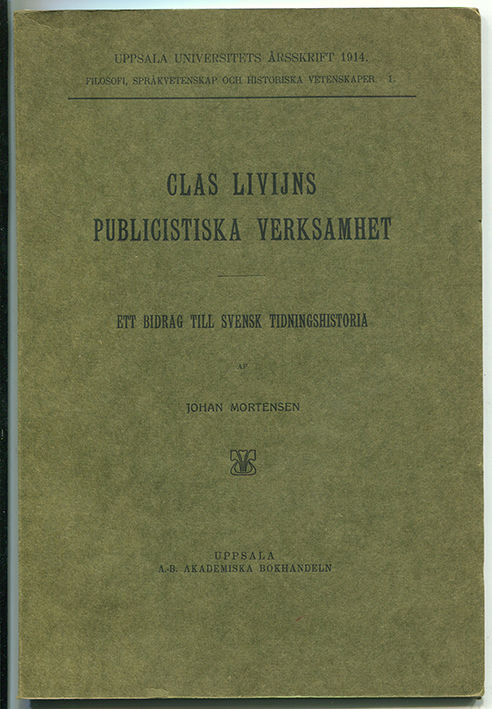 UPPSALA UNIVERSITETS ÅRSSKRIFT 1914.
FILOSOFI, SPRÅKVETENSKAP OCH HISTORISKA VETENSKAPER. 1.

CLAS LIVIJNS
PUBLICISTISKA VERKSAMHET

ETT BIDRAG TILL SVENSK TIDNINGSHISTORIA

AF

JOHAN MORTENSEN

UPPSALA
A.-B. AKADEMISKA BOKHANDELN